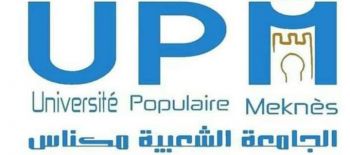 UPM
Université Populaire Meknès
الجامعة الشعبية مكناس